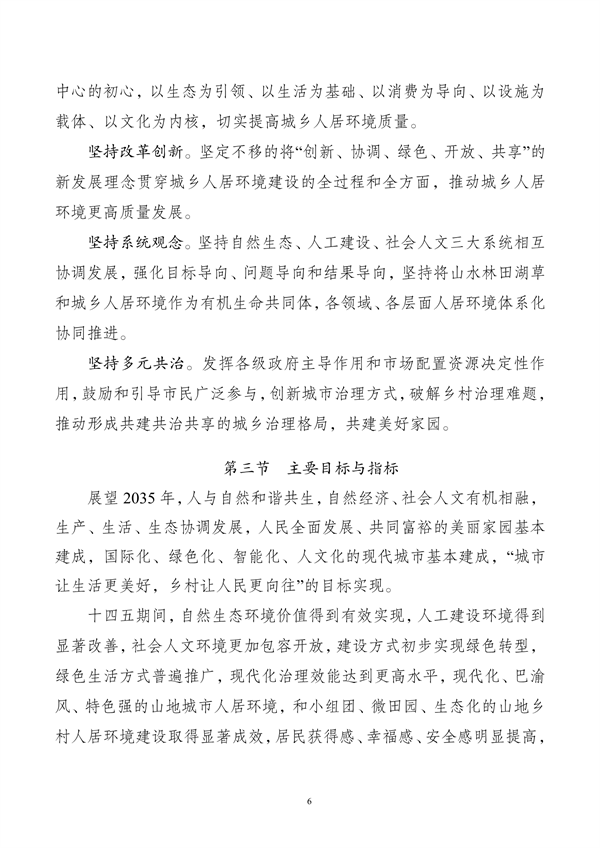 中心的初心，以生态为引领、以生活为基础、以消费为导向、以设施为载体、以文化为内核，切实提高城乡人居环境质量。

坚持改革创新。坚定不移的将“创新、协调、绿色、开放、共享”的新发展理念贯穿城乡人居环境建设的全过程和全方面，推动城乡人居环境更高质量发展。

坚持系统观念。坚持自然生态、人工建设、社会人文三大系统相互协调发展，强化目标导向、问题导向和结果导向，坚持将山水林田湖草和城乡人居环境作为有机生命共同体，各领域、各层面人居环境体系化协同推进。

坚持多元共治。发挥各级政府主导作用和市场配置资源决定性作用，鼓励和引导市民广泛参与，创新城市治理方式，破解乡村治理难题，推动形成共建共治共享的城乡治理格局，共建美好家园。

第三节　主要目标与指标

展望 2035 年，人与自然和谐共生，自然经济、社会人文有机相融，生产、生活、生态协调发展，人民全面发展、共同富裕的美丽家园基本建成，国际化、绿色化、智能化、人文化的现代城市基本建成，“城市让生活更美好，乡村让人民更向往”的目标实现。

十四五期间，自然生态环境价值得到有效实现，人工建设环境得到显著改善，社会人文环境更加包容开放，建设方式初步实现绿色转型，绿色生活方式普遍推广，现代化治理效能达到更高水平，现代化、巴渝风、特色强的山地城市人居环境，和小组团、微田园、生态化的山地乡村人居环境建设取得显著成效，居民获得感、幸福感、安全感明显提高，

6